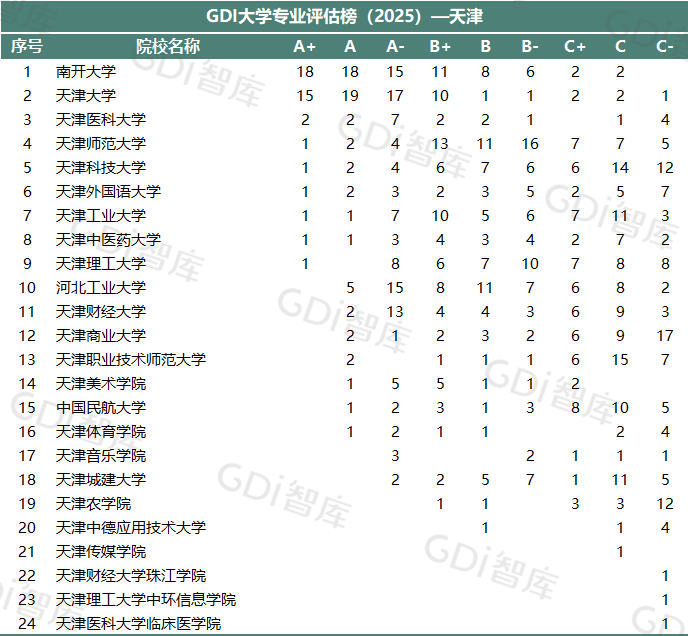 GDI大学专业评估榜（2025）—天津

| 序号 | 院校名称 | A+ | A | A- | B+ | B | B- | C+ | C | C- |
|---|---|---|---|---|---|---|---|---|---|---|
| 1 | 南开大学 | 18 | 18 | 15 | 11 | 8 | 6 | 2 | 2 | |
| 2 | 天津大学 | 15 | 19 | 17 | 10 | 1 | 1 | 2 | 2 | 1 |
| 3 | 天津医科大学 | 2 | 2 | 7 | 2 | 2 | 1 | | 1 | 4 |
| 4 | 天津师范大学 | 1 | 2 | 4 | 13 | 11 | 16 | 7 | 7 | 5 |
| 5 | 天津科技大学 | 1 | 2 | 4 | 6 | 7 | 6 | 6 | 14 | 12 |
| 6 | 天津外国语大学 | 1 | 2 | 3 | 2 | 3 | 5 | 2 | 5 | 7 |
| 7 | 天津工业大学 | 1 | 1 | 7 | 10 | 5 | 6 | 7 | 11 | 3 |
| 8 | 天津中医药大学 | 1 | 1 | 3 | 4 | 3 | 4 | 2 | 7 | 2 |
| 9 | 天津理工大学 | 1 | | 8 | 6 | 7 | 10 | 7 | 8 | 8 |
| 10 | 河北工业大学 | | 5 | 15 | 8 | 11 | 7 | 6 | 8 | 2 |
| 11 | 天津财经大学 | | 2 | 13 | 4 | 4 | 3 | 6 | 9 | 3 |
| 12 | 天津商业大学 | | 2 | 1 | 2 | 3 | 2 | 6 | 9 | 17 |
| 13 | 天津职业技术师范大学 | | 2 | | 1 | 1 | 1 | 6 | 15 | 7 |
| 14 | 天津美术学院 | | 1 | 5 | 5 | 1 | 1 | 2 | | |
| 15 | 中国民航大学 | | 1 | 2 | 3 | 1 | 3 | 8 | 10 | 5 |
| 16 | 天津体育学院 | | 1 | 2 | 1 | 1 | | | 2 | 4 |
| 17 | 天津音乐学院 | | | 3 | | | 2 | 1 | 1 | 1 |
| 18 | 天津城建大学 | | | 2 | 2 | 5 | 7 | 1 | 11 | 5 |
| 19 | 天津农学院 | | | | 1 | 1 | | 3 | 3 | 12 |
| 20 | 天津中德应用技术大学 | | | | | 1 | | | 1 | 4 |
| 21 | 天津传媒学院 | | | | | | | | 1 | |
| 22 | 天津财经大学珠江学院 | | | | | | | | | 1 |
| 23 | 天津理工大学中环信息学院 | | | | | | | | | 1 |
| 24 | 天津医科大学临床医学院 | | | | | | | | | 1 |

GDi智库